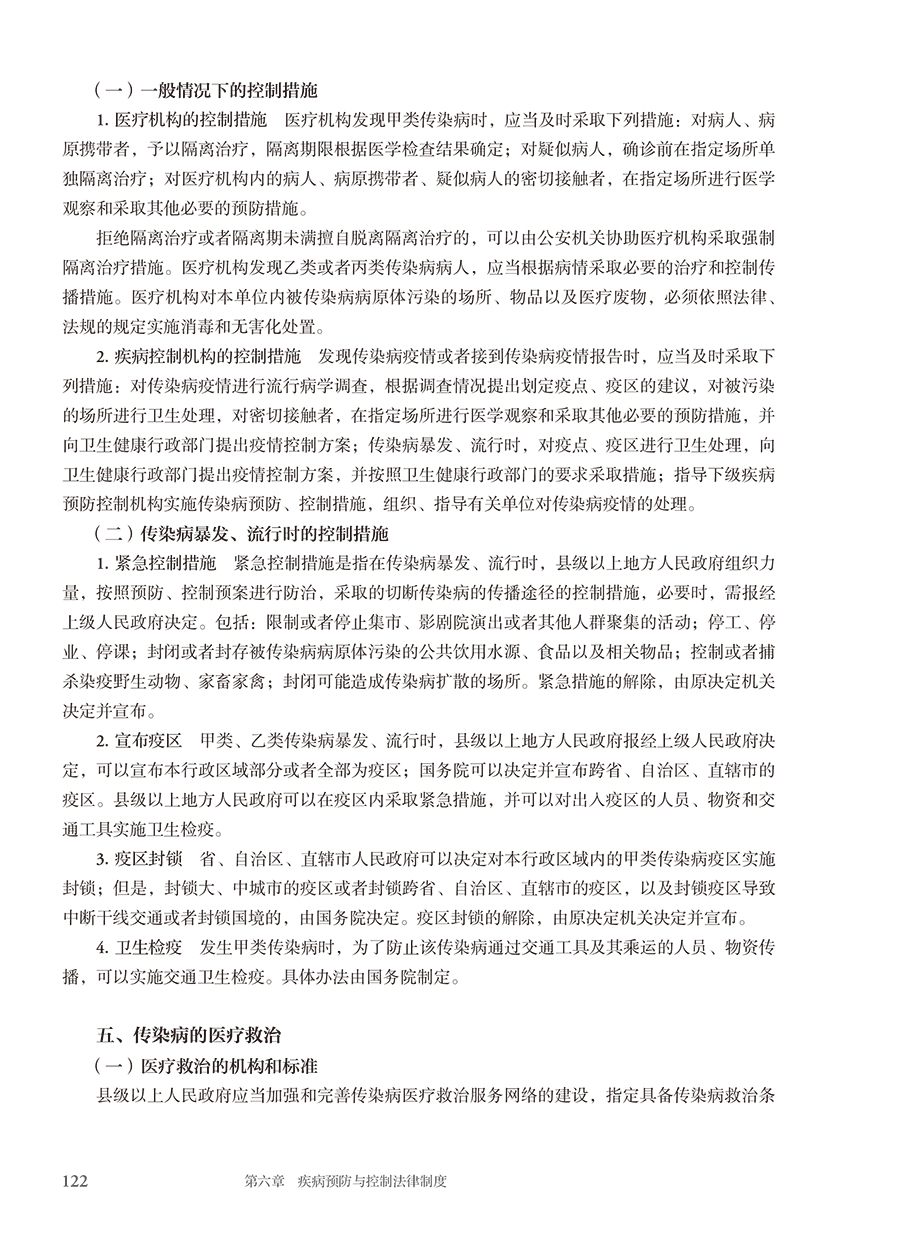 （一）一般情况下的控制措施

1. 医疗机构的控制措施　医疗机构发现甲类传染病时，应当及时采取下列措施：对病人、病原携带者，予以隔离治疗，隔离期限根据医学检查结果确定；对疑似病人，确诊前在指定场所单独隔离治疗；对医疗机构内的病人、病原携带者、疑似病人的密切接触者，在指定场所进行医学观察和采取其他必要的预防措施。

拒绝隔离治疗或者隔离期未满擅自脱离隔离治疗的，可以由公安机关协助医疗机构采取强制隔离治疗措施。医疗机构发现乙类或者丙类传染病病人，应当根据病情采取必要的治疗和控制传播措施。医疗机构对本单位内被传染病病原体污染的场所、物品以及医疗废物，必须依照法律、法规的规定实施消毒和无害化处置。

2. 疾病控制机构的控制措施　发现传染病疫情或者接到传染病疫情报告时，应当及时采取下列措施：对传染病疫情进行流行病学调查，根据调查情况提出划定疫点、疫区的建议，对被污染的场所进行卫生处理，对密切接触者，在指定场所进行医学观察和采取其他必要的预防措施，并向卫生健康行政部门提出疫情控制方案；传染病暴发、流行时，对疫点、疫区进行卫生处理，向卫生健康行政部门提出疫情控制方案，并按照卫生健康行政部门的要求采取措施；指导下级疾病预防控制机构实施传染病预防、控制措施，组织、指导有关单位对传染病疫情的处理。

（二）传染病暴发、流行时的控制措施

1. 紧急控制措施　紧急控制措施是指在传染病暴发、流行时，县级以上地方人民政府组织力量，按照预防、控制预案进行防治，采取的切断传染病的传播途径的控制措施，必要时，需报经上级人民政府决定。包括：限制或者停止集市、影剧院演出或者其他人群聚集的活动；停工、停业、停课；封闭或者封存被传染病病原体污染的公共饮用水源、食品以及相关物品；控制或者捕杀染疫野生动物、家畜家禽；封闭可能造成传染病扩散的场所。紧急措施的解除，由原决定机关决定并宣布。

2. 宣布疫区　甲类、乙类传染病暴发、流行时，县级以上地方人民政府报经上级人民政府决定，可以宣布本行政区域部分或者全部为疫区；国务院可以决定并宣布跨省、自治区、直辖市的疫区。县级以上地方人民政府可以在疫区内采取紧急措施，并可以对出入疫区的人员、物资和交通工具实施卫生检疫。

3. 疫区封锁　省、自治区、直辖市人民政府可以决定对本行政区域内的甲类传染病疫区实施封锁；但是，封锁大、中城市的疫区或者封锁跨省、自治区、直辖市的疫区，以及封锁疫区导致中断干线交通或者封锁国境的，由国务院决定。疫区封锁的解除，由原决定机关决定并宣布。

4. 卫生检疫　发生甲类传染病时，为了防止该传染病通过交通工具及其乘运的人员、物资传播，可以实施交通卫生检疫。具体办法由国务院制定。

五、传染病的医疗救治

（一）医疗救治的机构和标准

县级以上人民政府应当加强和完善传染病医疗救治服务网络的建设，指定具备传染病救治条

122　　第六章　疾病预防与控制法律制度